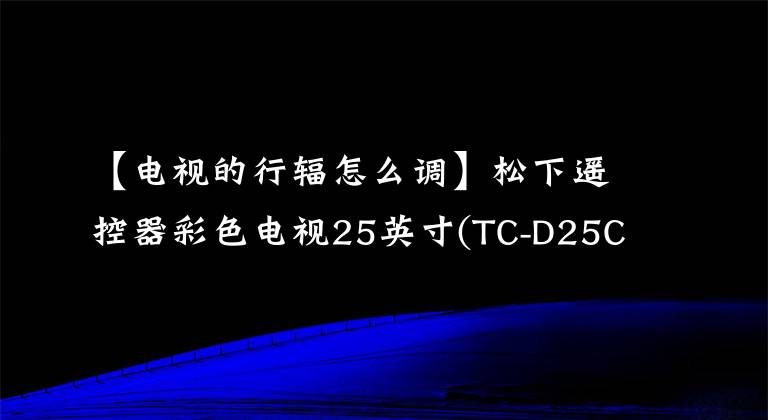 【电视的行辐怎么调】松下遥控器彩色电视25英寸(TC-D25C